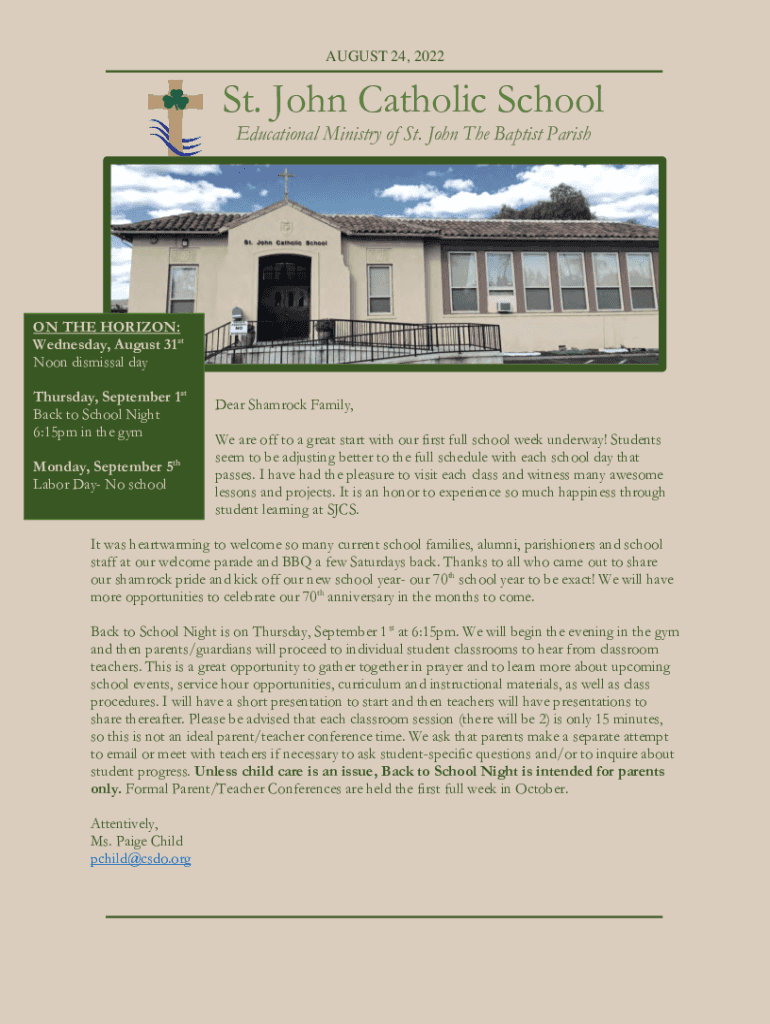 AUGUST 24, 2022

St. John Catholic School

Educational Ministry of St. John The Baptist Parish

St. John Catholic School

ON THE HORIZON:
Wednesday, August 31$^{st}$
Noon dismissal day

Thursday, September 1$^{st}$
Back to School Night
6:15pm in the gym

Monday, September 5$^{th}$
Labor Day- No school

Dear Shamrock Family,

We are off to a great start with our first full school week underway! Students seem to be adjusting better to the full schedule with each school day that passes. I have had the pleasure to visit each class and witness many awesome lessons and projects. It is an honor to experience so much happiness through student learning at SJCS.

It was heartwarming to welcome so many current school families, alumni, parishioners and school staff at our welcome parade and BBQ a few Saturdays back. Thanks to all who came out to share our shamrock pride and kick off our new school year- our 70$^{th}$ school year to be exact! We will have more opportunities to celebrate our 70$^{th}$ anniversary in the months to come.

Back to School Night is on Thursday, September 1$^{st}$ at 6:15pm. We will begin the evening in the gym and then parents/guardians will proceed to individual student classrooms to hear from classroom teachers. This is a great opportunity to gather together in prayer and to learn more about upcoming school events, service hour opportunities, curriculum and instructional materials, as well as class procedures. I will have a short presentation to start and then teachers will have presentations to share thereafter. Please be advised that each classroom session (there will be 2) is only 15 minutes, so this is not an ideal parent/teacher conference time. We ask that parents make a separate attempt to email or meet with teachers if necessary to ask student-specific questions and/or to inquire about student progress. Unless child care is an issue, Back to School Night is intended for parents only. Formal Parent/Teacher Conferences are held the first full week in October.

Attentively,
Ms. Paige Child
pchild@csdo.org